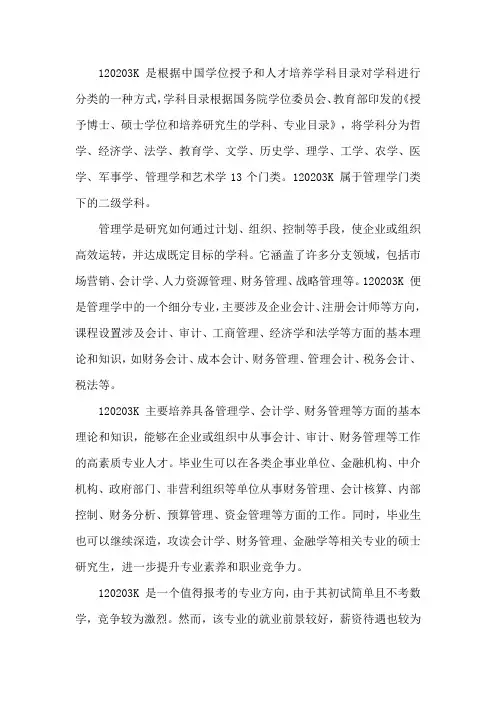 120203K 是根据中国学位授予和人才培养学科目录对学科进行分类的一种方式，学科目录根据国务院学位委员会、教育部印发的《授予博士、硕士学位和培养研究生的学科、专业目录》，将学科分为哲学、经济学、法学、教育学、文学、历史学、理学、工学、农学、医学、军事学、管理学和艺术学 13 个门类。120203K 属于管理学门类下的二级学科。

管理学是研究如何通过计划、组织、控制等手段，使企业或组织高效运转，并达成既定目标的学科。它涵盖了许多分支领域，包括市场营销、会计学、人力资源管理、财务管理、战略管理等。120203K 便是管理学中的一个细分专业，主要涉及企业会计、注册会计师等方向，课程设置涉及会计、审计、工商管理、经济学和法学等方面的基本理论和知识，如财务会计、成本会计、财务管理、管理会计、税务会计、税法等。

120203K 主要培养具备管理学、会计学、财务管理等方面的基本理论和知识，能够在企业或组织中从事会计、审计、财务管理等工作的高素质专业人才。毕业生可以在各类企事业单位、金融机构、中介机构、政府部门、非营利组织等单位从事财务管理、会计核算、内部控制、财务分析、预算管理、资金管理等方面的工作。同时，毕业生也可以继续深造，攻读会计学、财务管理、金融学等相关专业的硕士研究生，进一步提升专业素养和职业竞争力。

120203K 是一个值得报考的专业方向，由于其初试简单且不考数学，竞争较为激烈。然而，该专业的就业前景较好，薪资待遇也较为